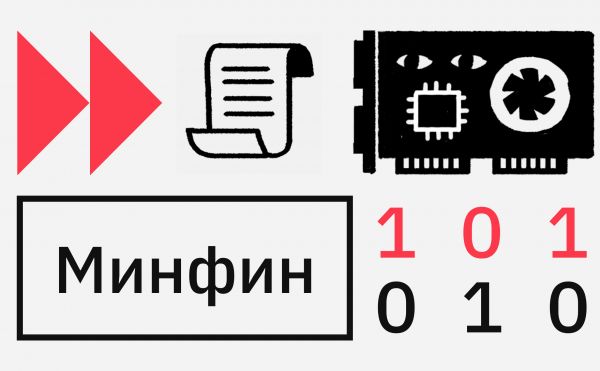 Минфин

1 0 1
0 1 0